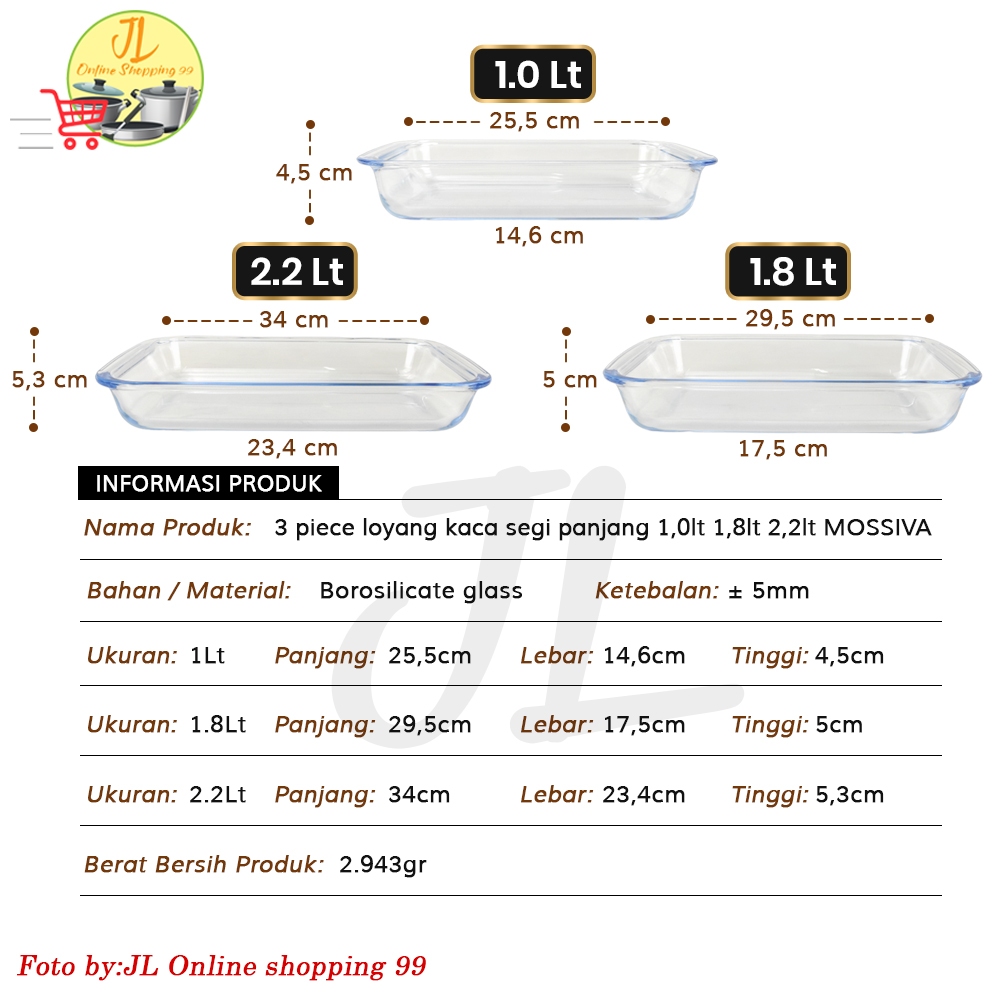 JL
Online Shopping 99

1.0 Lt

25,5 cm

4,5 cm

14,6 cm

2.2 Lt

34 cm

5,3 cm

23,4 cm

1.8 Lt

29,5 cm

5 cm

17,5 cm

INFORMASI PRODUK

Nama Produk: 3 piece loyang kaca segi panjang 1,0lt 1,8lt 2,2lt MOSSIVA

Bahan / Material: Borosilicate glass Ketebalan: ± 5mm

Ukuran: 1Lt Panjang: 25,5cm Lebar: 14,6cm Tinggi: 4,5cm

Ukuran: 1.8Lt Panjang: 29,5cm Lebar: 17,5cm Tinggi: 5cm

Ukuran: 2.2Lt Panjang: 34cm Lebar: 23,4cm Tinggi: 5,3cm

Berat Bersih Produk: 2.943gr

Foto by:JL Online shopping 99

JL